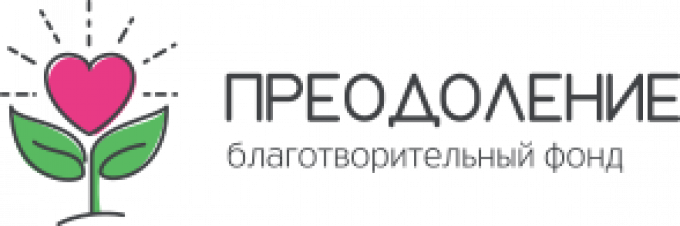 ПРЕОДОЛЕНИЕ
благотворительный фонд